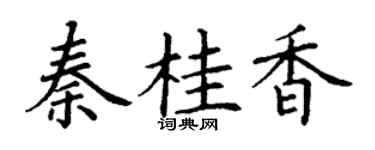 秦桂香
词典网